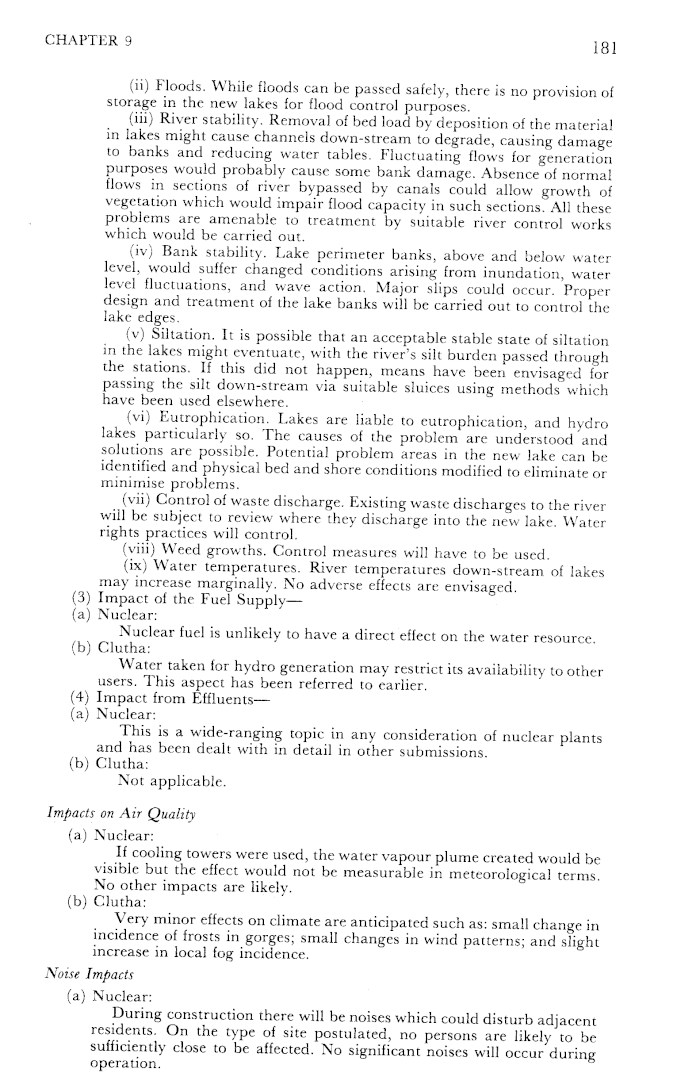 CHAPTER 9

181

(ii) Floods. While floods can be passed safely, there is no provision of storage in the new lakes for flood control purposes.

(iii) River stability. Removal of bed load by deposition of the material in lakes might cause channels down-stream to degrade, causing damage to banks and reducing water tables. Fluctuating flows for generation purposes would probably cause some bank damage. Absence of normal flows in sections of river bypassed by canals could allow growth of vegetation which would impair flood capacity in such sections. All these problems are amenable to treatment by suitable river control works which would be carried out.

(iv) Bank stability. Lake perimeter banks, above and below water level, would suffer changed conditions arising from inundation, water level fluctuations, and wave action. Major slips could occur. Proper design and treatment of the lake banks will be carried out to control the lake edges.

(v) Siltation. It is possible that an acceptable stable state of siltation in the lakes might eventuate, with the river's silt burden passed through the stations. If this did not happen, means have been envisaged for passing the silt down-stream via suitable sluices using methods which have been used elsewhere.

(vi) Eutrophication. Lakes are liable to eutrophication, and hydro lakes particularly so. The causes of the problem are understood and solutions are possible. Potential problem areas in the new lake can be identified and physical bed and shore conditions modified to eliminate or minimise problems.

(vii) Control of waste discharge. Existing waste discharges to the river will be subject to review where they discharge into the new lake. Water rights practices will control.

(viii) Weed growths. Control measures will have to be used.

(ix) Water temperatures. River temperatures down-stream of lakes may increase marginally. No adverse effects are envisaged.

(3) Impact of the Fuel Supply—

(a) Nuclear:

Nuclear fuel is unlikely to have a direct effect on the water resource.

(b) Clutha:

Water taken for hydro generation may restrict its availability to other users. This aspect has been referred to earlier.

(4) Impact from Effluents—

(a) Nuclear:

This is a wide-ranging topic in any consideration of nuclear plants and has been dealt with in detail in other submissions.

(b) Clutha:

Not applicable.

Impacts on Air Quality

(a) Nuclear:

If cooling towers were used, the water vapour plume created would be visible but the effect would not be measurable in meteorological terms. No other impacts are likely.

(b) Clutha:

Very minor effects on climate are anticipated such as: small change in incidence of frosts in gorges; small changes in wind patterns; and slight increase in local fog incidence.

Noise Impacts

(a) Nuclear:

During construction there will be noises which could disturb adjacent residents. On the type of site postulated, no persons are likely to be sufficiently close to be affected. No significant noises will occur during operation.